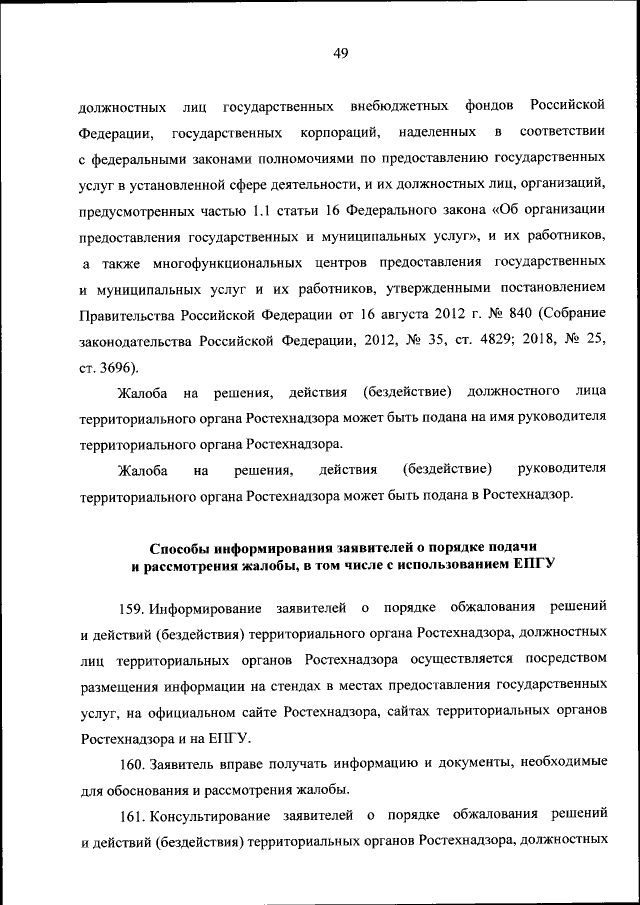 49

должностных лиц государственных внебюджетных фондов Российской Федерации, государственных корпораций, наделенных в соответствии с федеральными законами полномочиями по предоставлению государственных услуг в установленной сфере деятельности, и их должностных лиц, организаций, предусмотренных частью 1.1 статьи 16 Федерального закона «Об организации предоставления государственных и муниципальных услуг», и их работников, а также многофункциональных центров предоставления государственных и муниципальных услуг и их работников, утвержденными постановлением Правительства Российской Федерации от 16 августа 2012 г. № 840 (Собрание законодательства Российской Федерации, 2012, № 35, ст. 4829; 2018, № 25, ст. 3696).

Жалоба на решения, действия (бездействие) должностного лица территориального органа Ростехнадзора может быть подана на имя руководителя территориального органа Ростехнадзора.

Жалоба на решения, действия (бездействие) руководителя территориального органа Ростехнадзора может быть подана в Ростехнадзор.

Способы информирования заявителей о порядке подачи и рассмотрения жалобы, в том числе с использованием ЕПГУ

159. Информирование заявителей о порядке обжалования решений и действий (бездействия) территориального органа Ростехнадзора, должностных лиц территориальных органов Ростехнадзора осуществляется посредством размещения информации на стендах в местах предоставления государственных услуг, на официальном сайте Ростехнадзора, сайтах территориальных органов Ростехнадзора и на ЕПГУ.

160. Заявитель вправе получать информацию и документы, необходимые для обоснования и рассмотрения жалобы.

161. Консультирование заявителей о порядке обжалования решений и действий (бездействия) территориальных органов Ростехнадзора, должностных